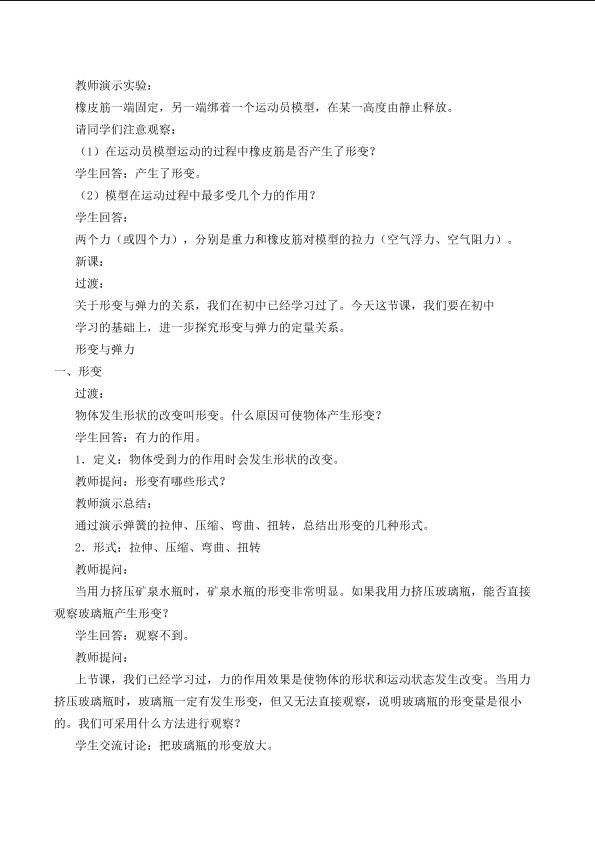 教师演示实验：

橡皮筋一端固定，另一端绑着一个运动员模型，在某一高度由静止释放。

请同学们注意观察：

（1）在运动员模型运动的过程中橡皮筋是否产生了形变？

学生回答：产生了形变。

（2）模型在运动过程中最多受几个力的作用？

学生回答：

两个力（或四个力），分别是重力和橡皮筋对模型的拉力（空气浮力、空气阻力）。

新课：

过渡：

关于形变与弹力的关系，我们在初中已经学习过了。今天这节课，我们要在初中学习的基础上，进一步探究形变与弹力的定量关系。

形变与弹力

一、形变

过渡：

物体发生形状的改变叫形变。什么原因可使物体产生形变？

学生回答：有力的作用。

1．定义：物体受到力的作用时会发生形状的改变。

教师提问：形变有哪些形式？

教师演示总结：

通过演示弹簧的拉伸、压缩、弯曲、扭转，总结出形变的几种形式。

2．形式：拉伸、压缩、弯曲、扭转

教师提问：

当用力挤压矿泉水瓶时，矿泉水瓶的形变非常明显。如果我用力挤压玻璃瓶，能否直接观察玻璃瓶产生形变？

学生回答：观察不到。

教师提问：

上节课，我们已经学习过，力的作用效果是使物体的形状和运动状态发生改变。当用力挤压玻璃瓶时，玻璃瓶一定有发生形变，但又无法直接观察，说明玻璃瓶的形变量是很小的。我们可采用什么方法进行观察？

学生交流讨论：把玻璃瓶的形变放大。